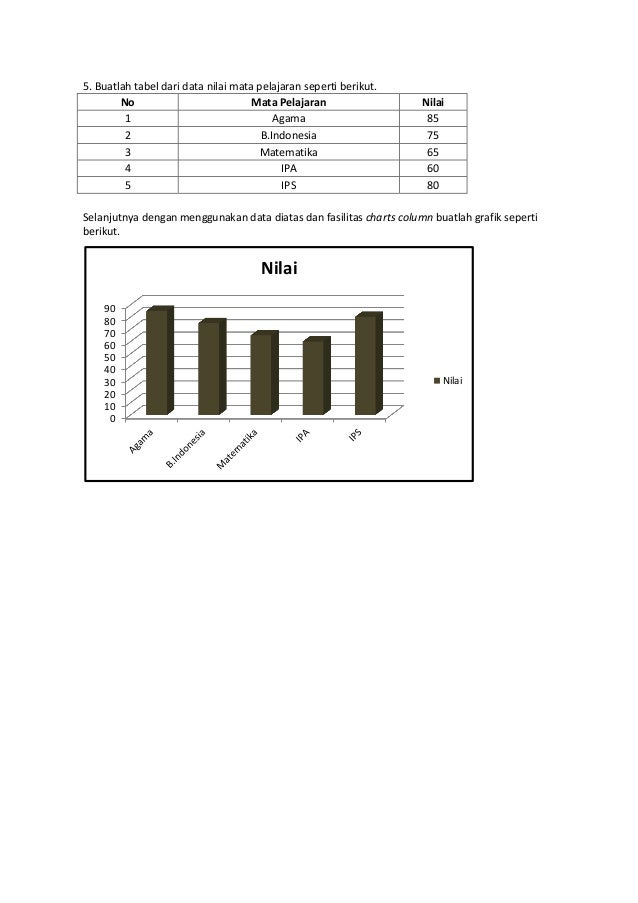 5. Buatlah tabel dari data nilai mata pelajaran seperti berikut.

| No | Mata Pelajaran | Nilai |
|---|---|---|
| 1 | Agama | 85 |
| 2 | B.Indonesia | 75 |
| 3 | Matematika | 65 |
| 4 | IPA | 60 |
| 5 | IPS | 80 |

Selanjutnya dengan menggunakan data diatas dan fasilitas charts column buatlah grafik seperti berikut.

Nilai

90
80
70
60
50
40
30
20
10
0

Agama
B.Indonesia
Matematika
IPA
IPS

Nilai